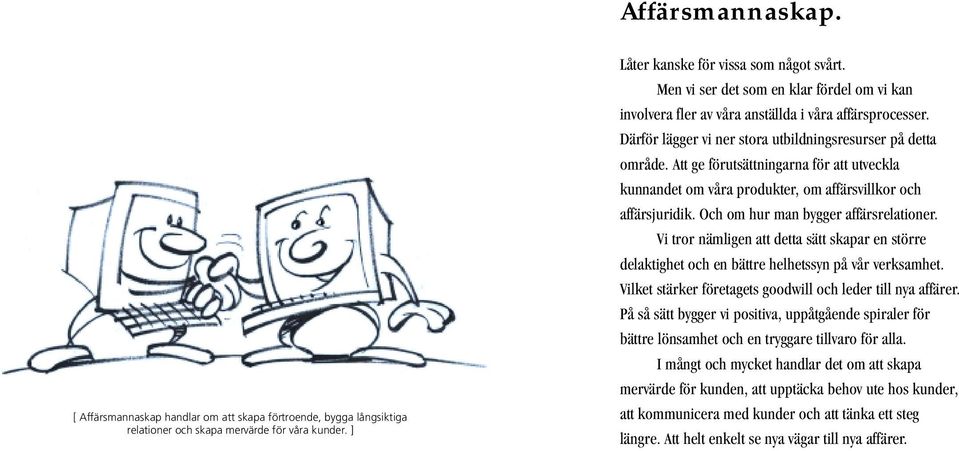 [ Affärsmannaskap handlar om att skapa förtroende, bygga långsiktiga relationer och skapa mervärde för våra kunder. ]

Affärsmannaskap.

Låter kanske för vissa som något svårt.

Men vi ser det som en klar fördel om vi kan involvera fler av våra anställda i våra affärsprocesser. Därför lägger vi ner stora utbildningsresurser på detta område. Att ge förutsättningarna för att utveckla kunnandet om våra produkter, om affärsvillkor och affärsjuridik. Och om hur man bygger affärsrelationer.

Vi tror nämligen att detta sätt skapar en större delaktighet och en bättre helhetssyn på vår verksamhet. Vilket stärker företagets goodwill och leder till nya affärer. På så sätt bygger vi positiva, uppåtgående spiraler för bättre lönsamhet och en tryggare tillvaro för alla.

I mångt och mycket handlar det om att skapa mervärde för kunden, att upptäcka behov ute hos kunder, att kommunicera med kunder och att tänka ett steg längre. Att helt enkelt se nya vägar till nya affärer.